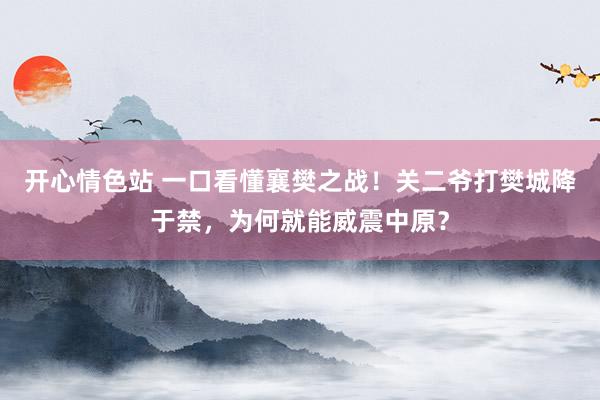 开心情色站 一口看懂襄樊之战！关二爷打樊城降于禁，为何就能威震中原？